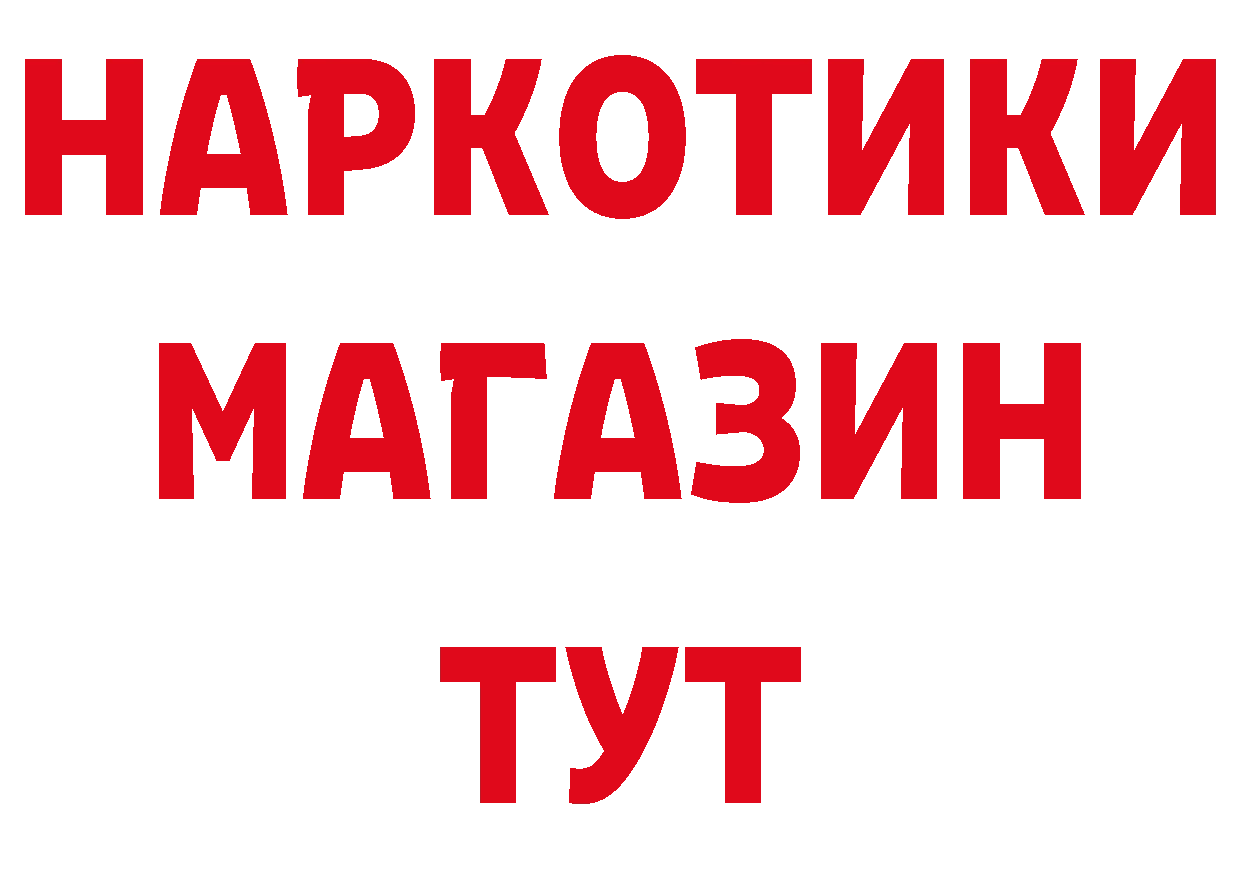 НАРКОТИКИ
МАГАЗИН
ТУТ